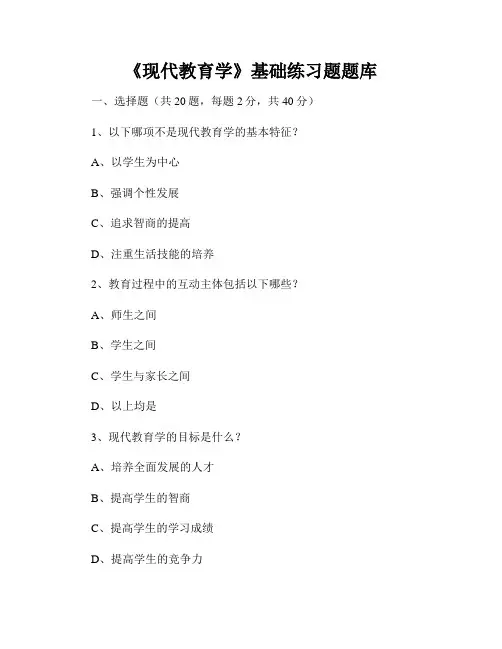 《现代教育学》基础练习题题库

一、选择题（共 20 题，每题 2 分，共 40 分）

1、以下哪项不是现代教育学的基本特征？

A、以学生为中心

B、强调个性发展

C、追求智商的提高

D、注重生活技能的培养

2、教育过程中的互动主体包括以下哪些？

A、师生之间

B、学生之间

C、学生与家长之间

D、以上均是

3、现代教育学的目标是什么？

A、培养全面发展的人才

B、提高学生的智商

C、提高学生的学习成绩

D、提高学生的竞争力